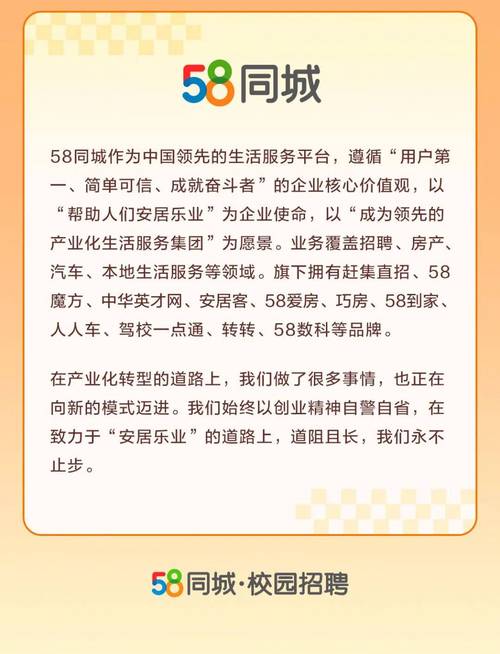 58同城

58同城作为中国领先的生活服务平台，遵循“用户第一、简单可信、成就奋斗者”的企业核心价值观，以“帮助人们安居乐业”为企业使命，以“成为领先的产业化生活服务集团”为愿景。业务覆盖招聘、房产、汽车、本地生活服务等领域。旗下拥有赶集直招、58魔方、中华英才网、安居客、58爱房、巧房、58到家、人人车、驾校一点通、转转、58数科等品牌。

在产业化转型的道路上，我们做了很多事情，也正在向新的模式迈进。我们始终以创业精神自警自省，在致力于“安居乐业”的道路上，道阻且长，我们永不止步。

58同城·校园招聘